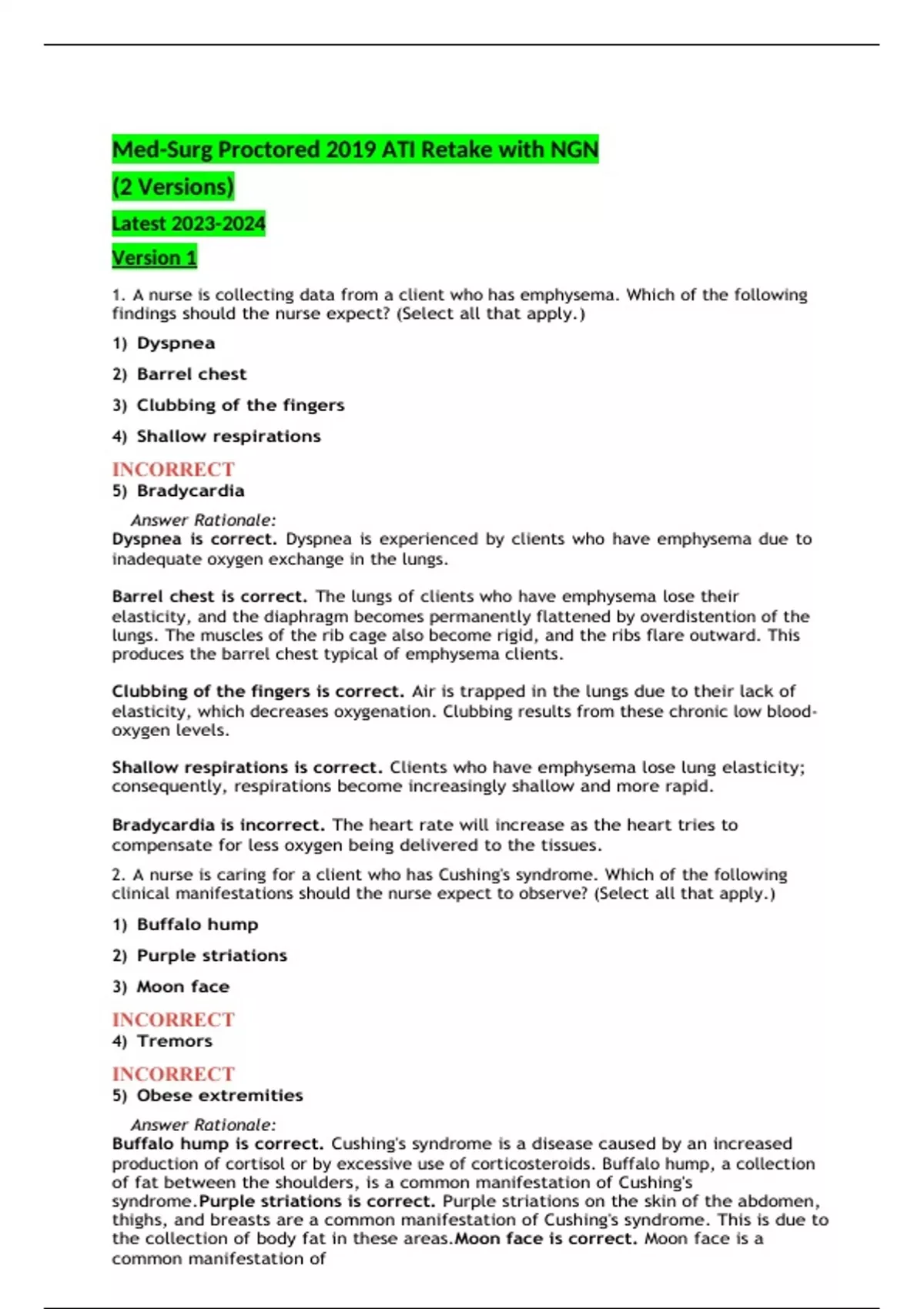 Med-Surg Proctored 2019 ATI Retake with NGN

(2 Versions)

Latest 2023-2024

Version 1

1. A nurse is collecting data from a client who has emphysema. Which of the following findings should the nurse expect? (Select all that apply.)

1) Dyspnea

2) Barrel chest

3) Clubbing of the fingers

4) Shallow respirations

INCORRECT
5) Bradycardia

Answer Rationale:
Dyspnea is correct. Dyspnea is experienced by clients who have emphysema due to inadequate oxygen exchange in the lungs.

Barrel chest is correct. The lungs of clients who have emphysema lose their elasticity, and the diaphragm becomes permanently flattened by overdistention of the lungs. The muscles of the rib cage also become rigid, and the ribs flare outward. This produces the barrel chest typical of emphysema clients.

Clubbing of the fingers is correct. Air is trapped in the lungs due to their lack of elasticity, which decreases oxygenation. Clubbing results from these chronic low blood-oxygen levels.

Shallow respirations is correct. Clients who have emphysema lose lung elasticity; consequently, respirations become increasingly shallow and more rapid.

Bradycardia is incorrect. The heart rate will increase as the heart tries to compensate for less oxygen being delivered to the tissues.

2. A nurse is caring for a client who has Cushing's syndrome. Which of the following clinical manifestations should the nurse expect to observe? (Select all that apply.)

1) Buffalo hump

2) Purple striations

3) Moon face

INCORRECT
4) Tremors

INCORRECT
5) Obese extremities

Answer Rationale:
Buffalo hump is correct. Cushing's syndrome is a disease caused by an increased production of cortisol or by excessive use of corticosteroids. Buffalo hump, a collection of fat between the shoulders, is a common manifestation of Cushing's syndrome.Purple striations is correct. Purple striations on the skin of the abdomen, thighs, and breasts are a common manifestation of Cushing's syndrome. This is due to the collection of body fat in these areas.Moon face is correct. Moon face is a common manifestation of